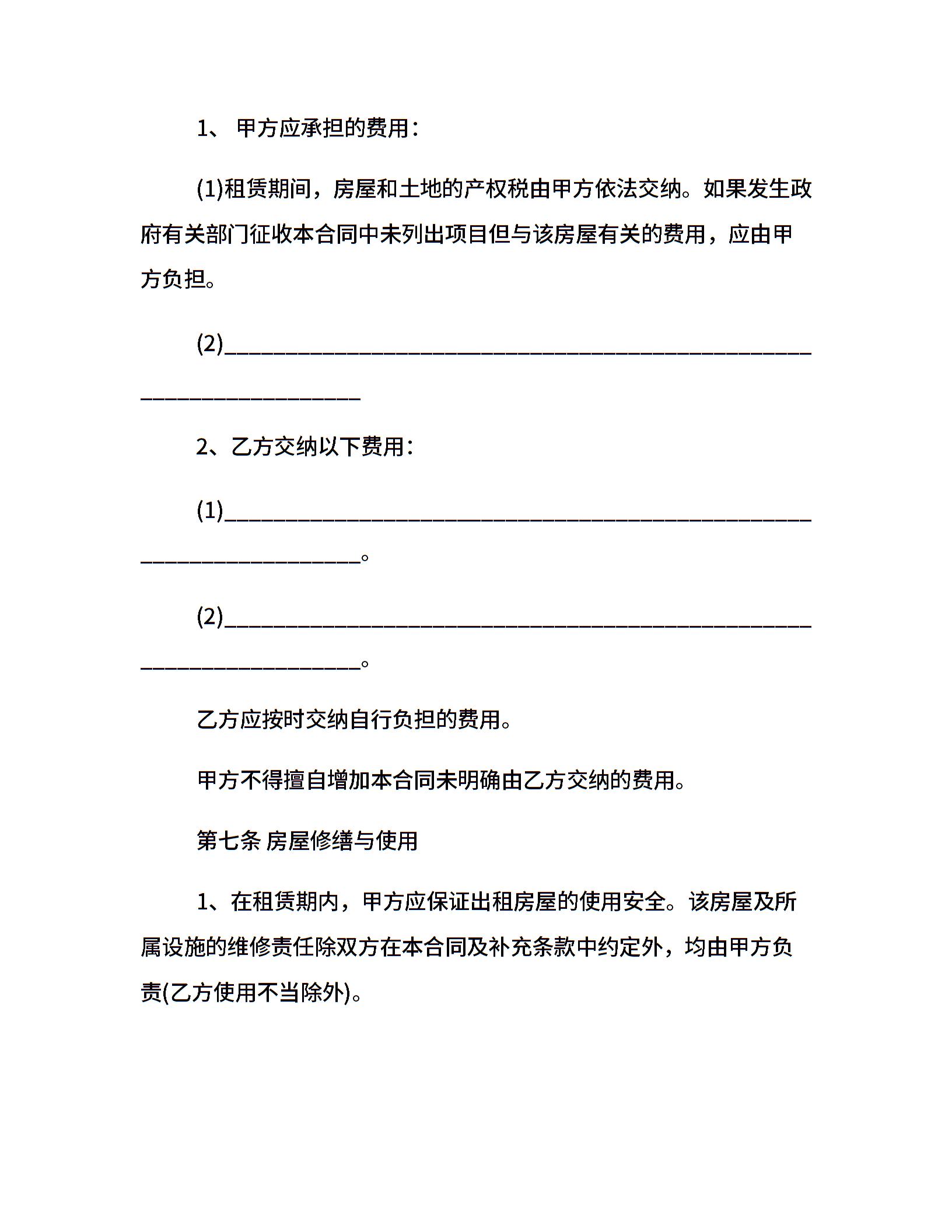 1、 甲方应承担的费用：

(1)租赁期间，房屋和土地的产权税由甲方依法交纳。如果发生政府有关部门征收本合同中未列出项目但与该房屋有关的费用，应由甲方负担。

(2)______________________________________________________________________

2、乙方交纳以下费用：

(1)______________________________________________________________________。

(2)______________________________________________________________________。

乙方应按时交纳自行负担的费用。

甲方不得擅自增加本合同未明确由乙方交纳的费用。

第七条 房屋修缮与使用

1、在租赁期内，甲方应保证出租房屋的使用安全。该房屋及所属设施的维修责任除双方在本合同及补充条款中约定外，均由甲方负责(乙方使用不当除外)。